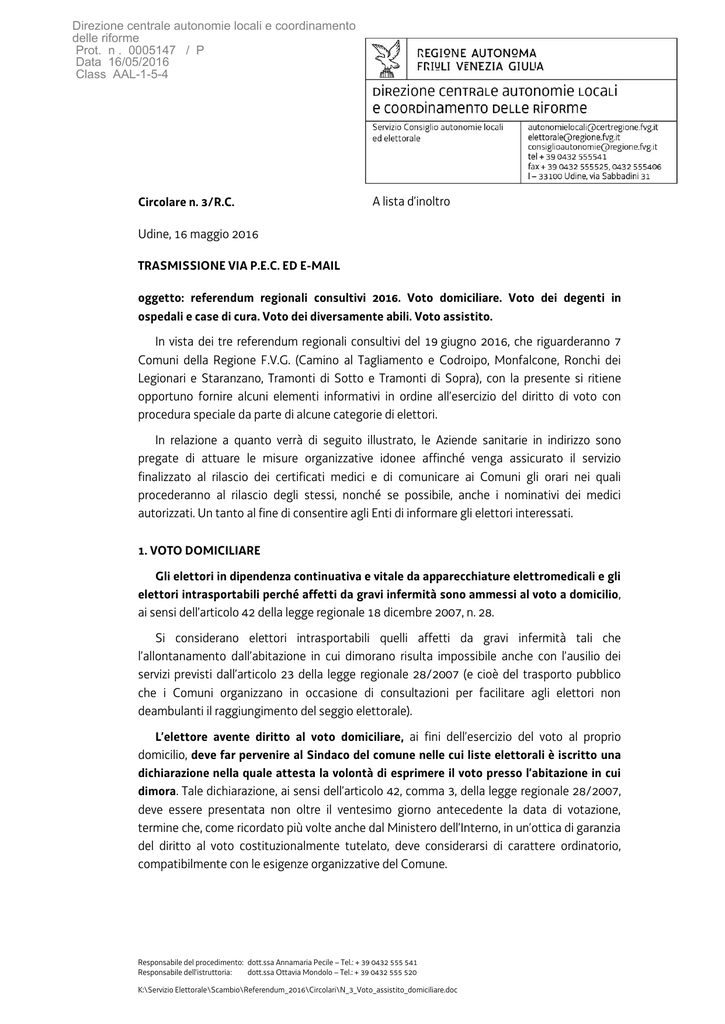 Direzione centrale autonomie locali e coordinamento delle riforme
Prot. n . 0005147 / P
Data 16/05/2016
Class AAL-1-5-4

REGIONE AUTONOMA
FRIULI VENEZIA GIULIA

Direzione centrale autonomie locali e coordinamento delle riforme

Servizio Consiglio autonomie locali ed elettorale

autonomielocali@certregione.fvg.it
elettorale@regione.fvg.it
consiglioautonomie@regione.fvg.it
tel + 39 0432 555541
fax + 39 0432 555525, 0432 555406
I – 33100 Udine, via Sabbadini 31

Circolare n. 3/R.C.

A lista d'inoltro

Udine, 16 maggio 2016

TRASMISSIONE VIA P.E.C. ED E-MAIL

oggetto: referendum regionali consultivi 2016. Voto domiciliare. Voto dei degenti in ospedali e case di cura. Voto dei diversamente abili. Voto assistito.

In vista dei tre referendum regionali consultivi del 19 giugno 2016, che riguarderanno 7 Comuni della Regione F.V.G. (Camino al Tagliamento e Codroipo, Monfalcone, Ronchi dei Legionari e Staranzano, Tramonti di Sotto e Tramonti di Sopra), con la presente si ritiene opportuno fornire alcuni elementi informativi in ordine all'esercizio del diritto di voto con procedura speciale da parte di alcune categorie di elettori.

In relazione a quanto verrà di seguito illustrato, le Aziende sanitarie in indirizzo sono pregate di attuare le misure organizzative idonee affinché venga assicurato il servizio finalizzato al rilascio dei certificati medici e di comunicare ai Comuni gli orari nei quali procederanno al rilascio degli stessi, nonché se possibile, anche i nominativi dei medici autorizzati. Un tanto al fine di consentire agli Enti di informare gli elettori interessati.

1. VOTO DOMICILIARE

Gli elettori in dipendenza continuativa e vitale da apparecchiature elettromedicali e gli elettori intrasportabili perché affetti da gravi infermità sono ammessi al voto a domicilio, ai sensi dell'articolo 42 della legge regionale 18 dicembre 2007, n. 28.

Si considerano elettori intrasportabili quelli affetti da gravi infermità tali che l'allontanamento dall'abitazione in cui dimorano risulta impossibile anche con l'ausilio dei servizi previsti dall'articolo 23 della legge regionale 28/2007 (e cioè del trasporto pubblico che i Comuni organizzano in occasione di consultazioni per facilitare agli elettori non deambulanti il raggiungimento del seggio elettorale).

L'elettore avente diritto al voto domiciliare, ai fini dell'esercizio del voto al proprio domicilio, deve far pervenire al Sindaco del comune nelle cui liste elettorali è iscritto una dichiarazione nella quale attesta la volontà di esprimere il voto presso l'abitazione in cui dimora. Tale dichiarazione, ai sensi dell'articolo 42, comma 3, della legge regionale 28/2007, deve essere presentata non oltre il ventesimo giorno antecedente la data di votazione, termine che, come ricordato più volte anche dal Ministero dell'Interno, in un'ottica di garanzia del diritto al voto costituzionalmente tutelato, deve considerarsi di carattere ordinatorio, compatibilmente con le esigenze organizzative del Comune.

Responsabile del procedimento: dott.ssa Annamaria Pecile – Tel.: + 39 0432 555 541
Responsabile dell'istruttoria: dott.ssa Ottavia Mondolo – Tel.: + 39 0432 555 520

K:\Servizio Elettorale\Scambio\Referendum_2016\Circolari\N_3_Voto_assistito_domiciliare.doc